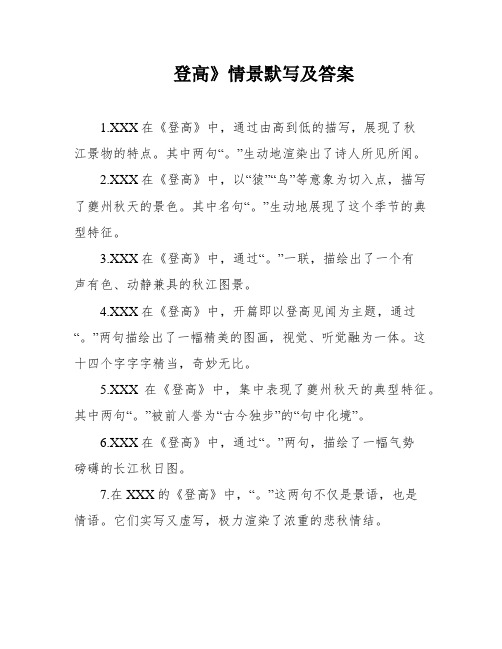 登高》情景默写及答案

1.XXX 在《登高》中，通过由高到低的描写，展现了秋江景物的特点。其中两句“。”生动地渲染出了诗人所见所闻。

2.XXX 在《登高》中，以“猿”“鸟”等意象为切入点，描写了夔州秋天的景色。其中名句“。”生动地展现了这个季节的典型特征。

3.XXX 在《登高》中，通过“。”一联，描绘出了一个有声有色、动静兼具的秋江图景。

4.XXX 在《登高》中，开篇即以登高见闻为主题，通过“。”两句描绘出了一幅精美的图画，视觉、听觉融为一体。这十四个字字字精当，奇妙无比。

5.XXX 在《登高》中，集中表现了夔州秋天的典型特征。其中两句“。”被前人誉为“古今独步”的“句中化境”。

6.XXX 在《登高》中，通过“。”两句，描绘了一幅气势磅礴的长江秋日图。

7.在 XXX 的《登高》中，“。”这两句不仅是景语，也是情语。它们实写又虚写，极力渲染了浓重的悲秋情结。